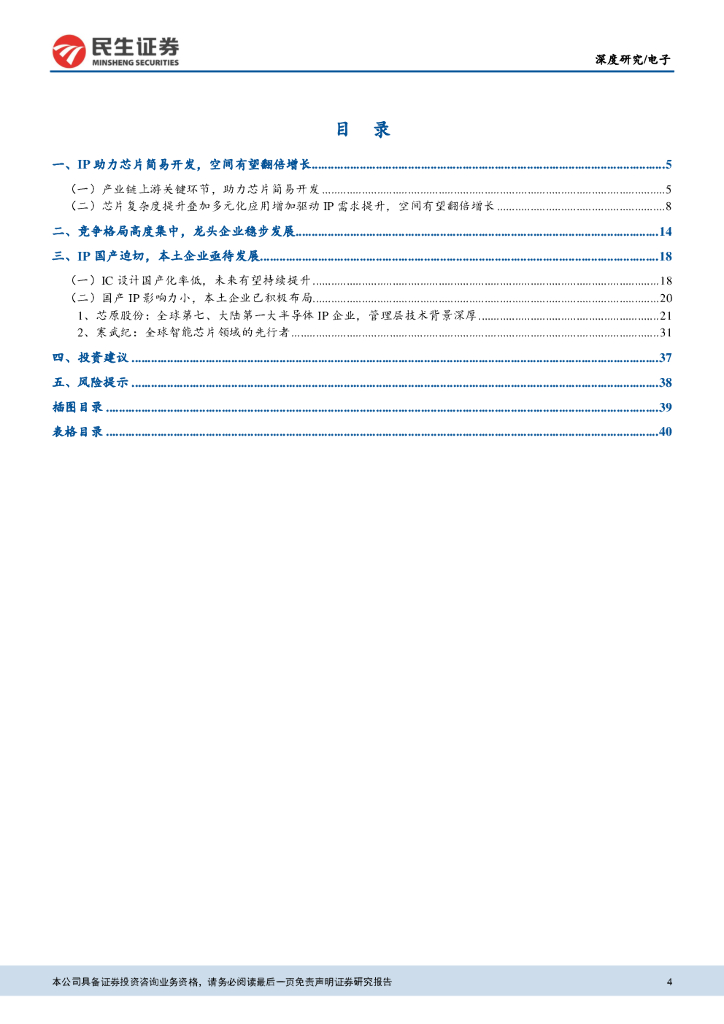 民生证券
MINSHENG SECURITIES

深度研究/电子

目 录

一、IP 助力芯片简易开发，空间有望翻倍增长......5
（一）产业链上游关键环节，助力芯片简易开发......5
（二）芯片复杂度提升叠加多元化应用增加驱动 IP 需求提升，空间有望翻倍增长......8
二、竞争格局高度集中，龙头企业稳步发展......14
三、IP 国产迫切，本土企业亟待发展......18
（一）IC 设计国产化率低，未来有望持续提升......18
（二）国产 IP 影响力小，本土企业已积极布局......20
1、芯原股份：全球第七、大陆第一大半导体 IP 企业，管理层技术背景深厚......21
2、寒武纪：全球智能芯片领域的先行者......31
四、投资建议......37
五、风险提示......38
插图目录......39
表格目录......40

本公司具备证券投资咨询业务资格，请务必阅读最后一页免责声明证券研究报告

4